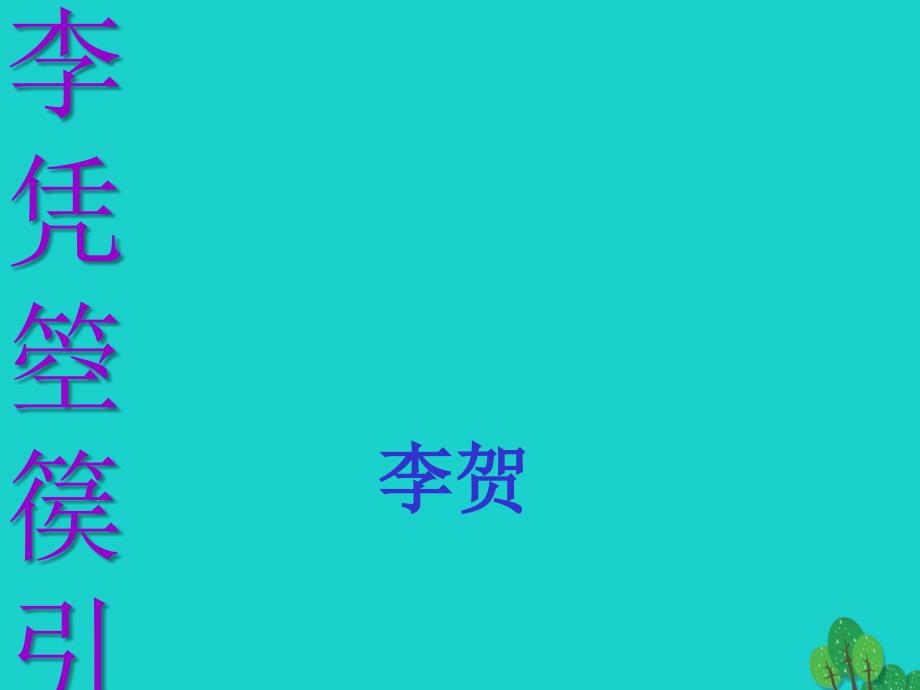 李凭箜篌引

李贺